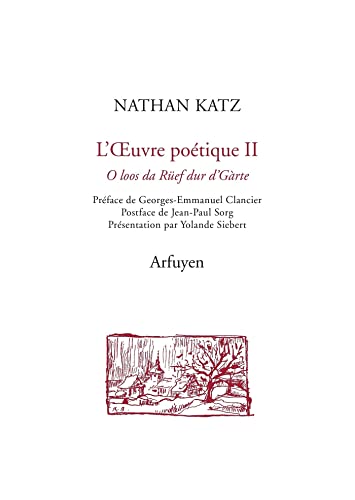 NATHAN KATZ

L'Œuvre poétique II

O loos da Rüef dur d'Gàrte

Préface de Georges-Emmanuel Clancier
Postface de Jean-Paul Sorg
Présentation par Yolande Siebert

Arfuyen